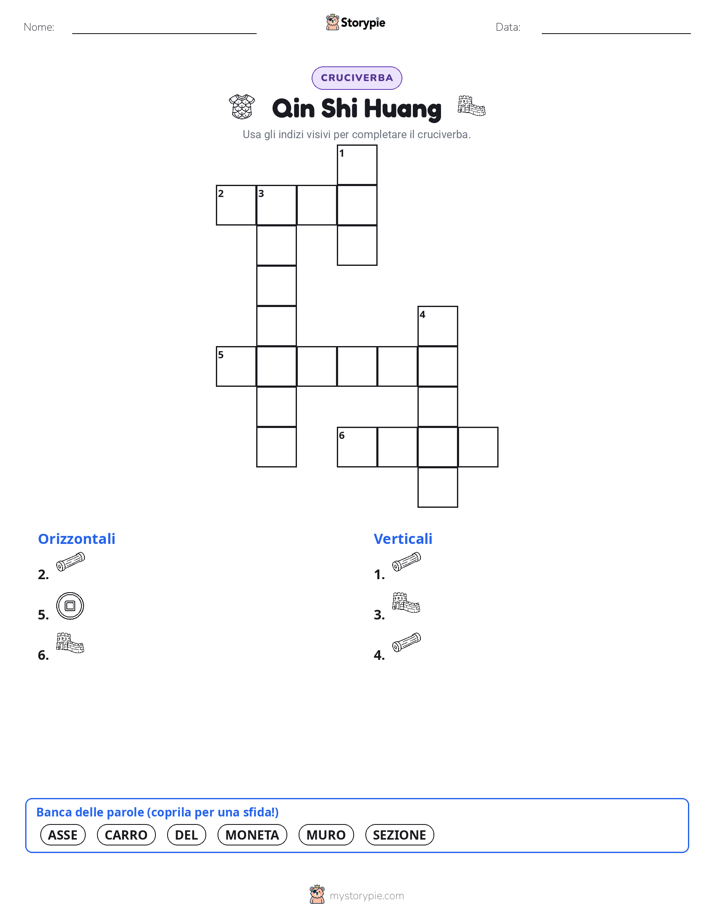 Nome: Storypie Data:

CRUCIVERBA

Qin Shi Huang

Usa gli indizi visivi per completare il cruciverba.

1
2 3
4
5
6

Orizzontali
2.
5.
6.

Verticali
1.
3.
4.

Banca delle parole (coprila per una sfida!)
ASSE CARRO DEL MONETA MURO SEZIONE

mystorypie.com